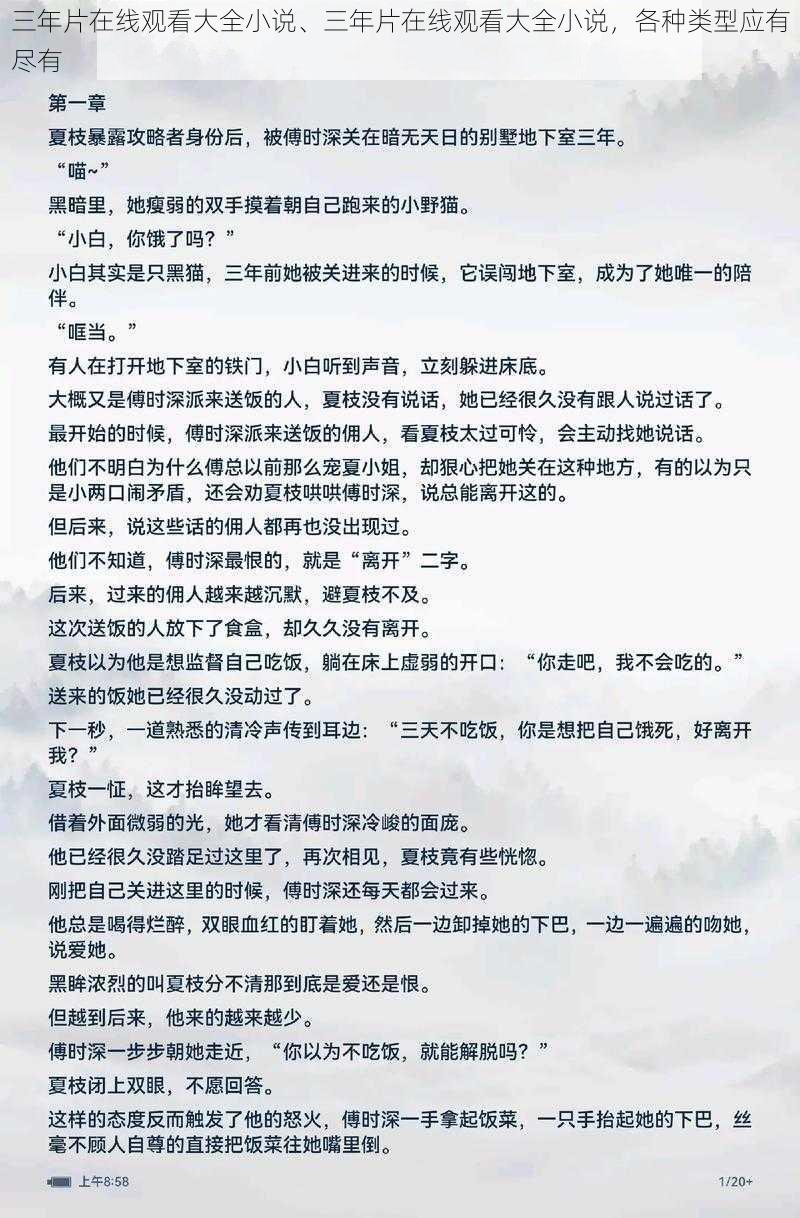 三年片在线观看大全小说、三年片在线观看大全小说，各种类型应有尽有

第一章

夏枝暴露攻略者身份后，被傅时深关在暗无天日的别墅地下室三年。

“喵~”

黑暗里，她瘦弱的双手摸着朝自己跑来的小野猫。

“小白，你饿了吗？”

小白其实是只黑猫，三年前她被关进来的时候，它误闯地下室，成为了她唯一的陪伴。

“哐当。”

有人在打开地下室的铁门，小白听到声音，立刻躲进床底。

大概又是傅时深派来送饭的人，夏枝没有说话，她已经很久没有跟人说过话了。

最开始的时候，傅时深派来送饭的佣人，看夏枝太过可怜，会主动找她说话。

他们不明白为什么傅总以前那么宠夏小姐，却狠心把她关在这种地方，有的以为只是小两口闹矛盾，还会劝夏枝哄哄傅时深，说总能离开这的。

但后来，说这些话的佣人都再也没出现过。

他们不知道，傅时深最恨的，就是“离开”二字。

后来，过来的佣人越来越沉默，避夏枝不及。

这次送饭的人放下了食盒，却久久没有离开。

夏枝以为他是想监督自己吃饭，躺在床上虚弱的开口：“你走吧，我不会吃的。”

送来的饭她已经很久没动过了。

下一秒，一道熟悉的清冷声传到耳边：“三天不吃饭，你是想把自己饿死，好离开我？”

夏枝一怔，这才抬眸望去。

借着外面微弱的光，她才看清傅时深冷峻的面庞。

他已经很久没踏足过这里了，再次相见，夏枝竟有些恍惚。

刚把自己关进这里的时候，傅时深还每天都会过来。

他总是喝得烂醉，双眼血红的盯着她，然后一边卸掉她的下巴，一边一遍遍的吻她，说爱她。

黑眸浓烈的叫夏枝分不清那到底是爱还是恨。

但越到后来，他来的越来越少。

傅时深一步步朝她走近，“你以为不吃饭，就能解脱吗？”

夏枝闭上双眼，不愿回答。

这样的态度反而触发了他的怒火，傅时深一手拿起饭菜，一只手抬起她的下巴，丝毫不顾人自尊的直接把饭菜往她嘴里倒。

上午8:58

1/20+